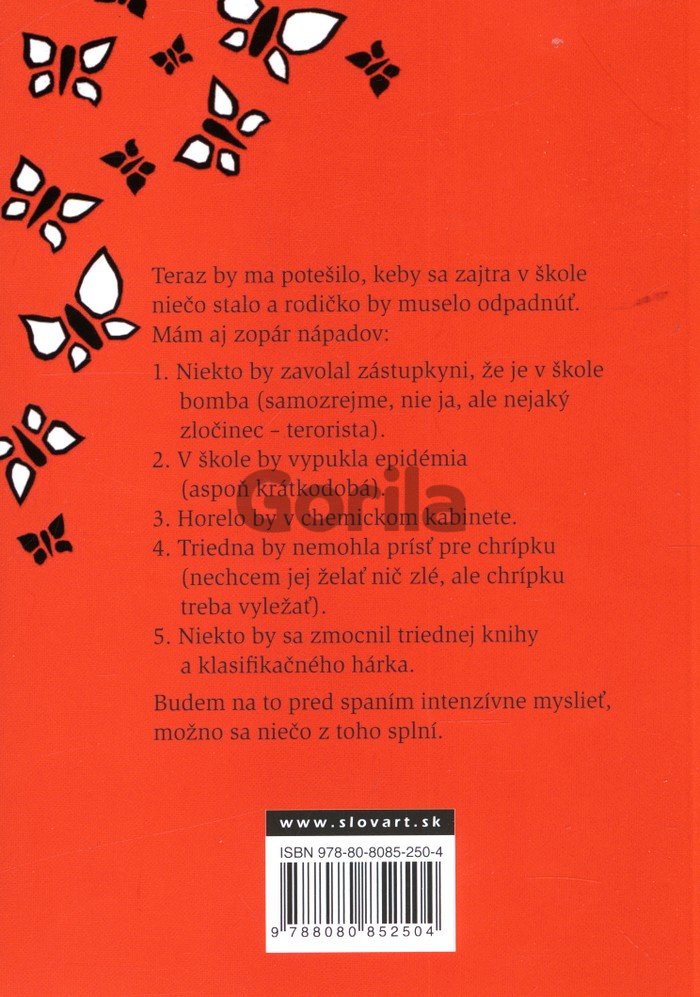 Teraz by ma potešilo, keby sa zajtra v škole niečo stalo a rodičko by muselo odpadnúť. Mám aj zopár nápadov:

1. Niekto by zavolal zástupkyni, že je v škole bomba (samozrejme, nie ja, ale nejaký zločinec – terorista).
2. V škole by vypukla epidémia (aspoň krátkodobá).
3. Horelo by v chemickom kabinete.
4. Triedna by nemohla prísť pre chrípku (nechcem jej želať nič zlé, ale chrípku treba vyležať).
5. Niekto by sa zmocnil triednej knihy a klasifikačného hárka.

Budem na to pred spaním intenzívne myslieť, možno sa niečo z toho splní.

Gorila

www.slovart.sk

ISBN 978-80-8085-250-4

9 788080 852504